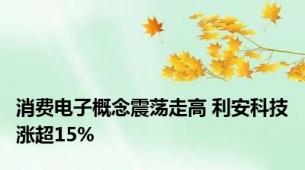 消费电子概念震荡走高 利安科技涨超15%